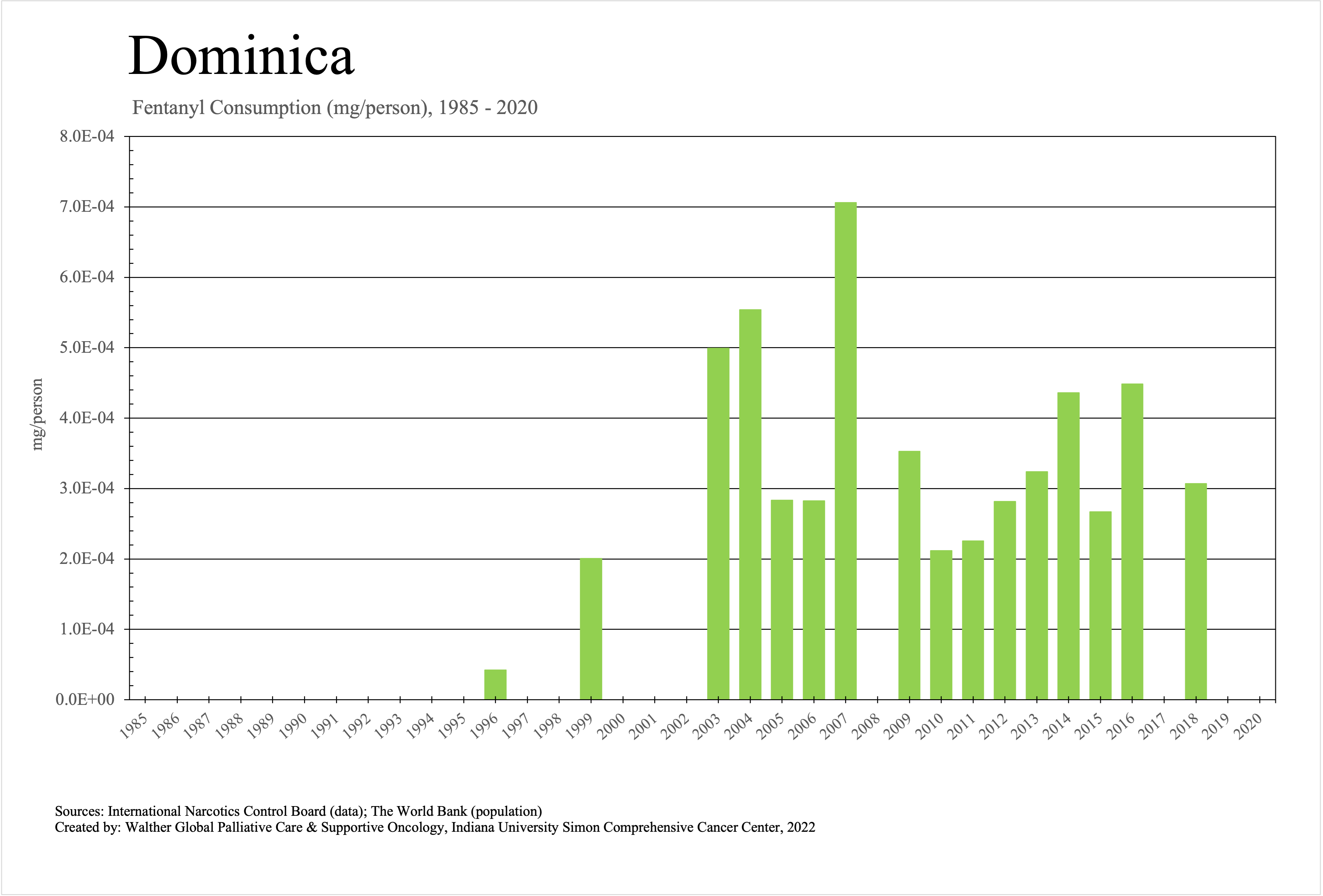 Dominica

Fentanyl Consumption (mg/person), 1985 - 2020

mg/person

8.0E-04
7.0E-04
6.0E-04
5.0E-04
4.0E-04
3.0E-04
2.0E-04
1.0E-04
0.0E+00

1985 1986 1987 1988 1989 1990 1991 1992 1993 1994 1995 1996 1997 1998 1999 2000 2001 2002 2003 2004 2005 2006 2007 2008 2009 2010 2011 2012 2013 2014 2015 2016 2017 2018 2019 2020

Sources: International Narcotics Control Board (data); The World Bank (population)
Created by: Walther Global Palliative Care & Supportive Oncology, Indiana University Simon Comprehensive Cancer Center, 2022